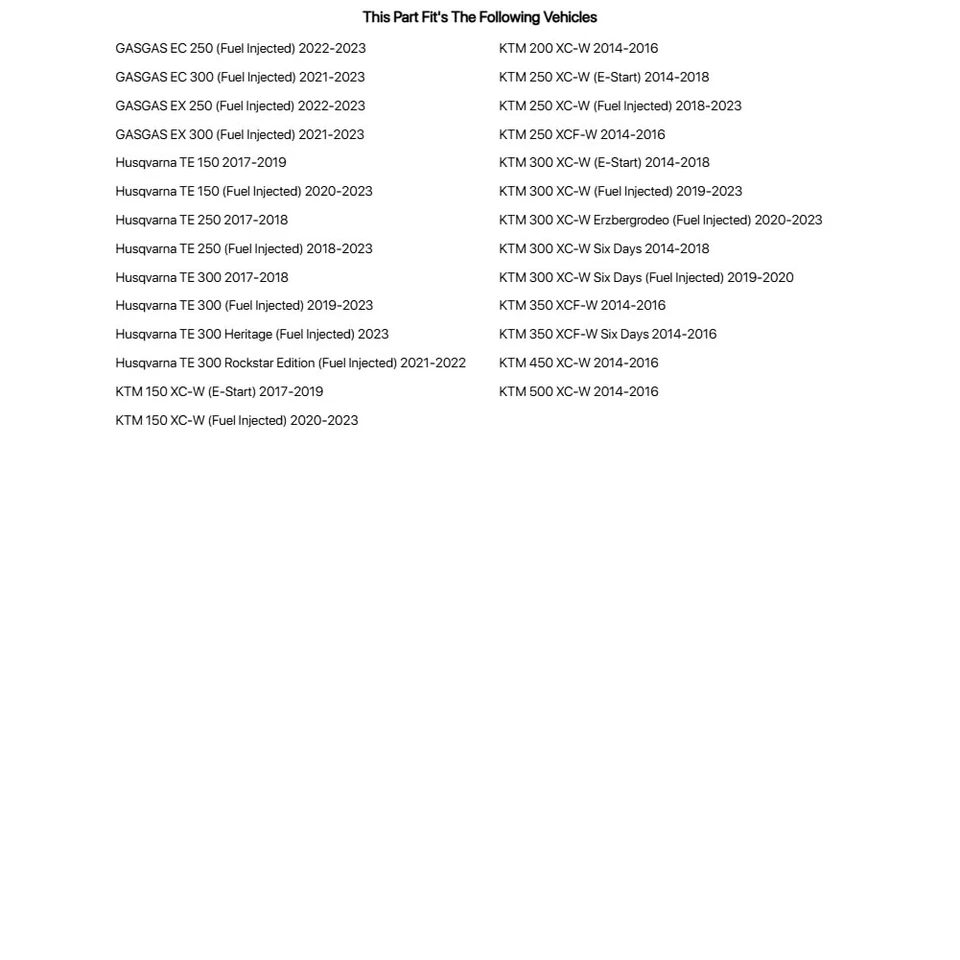 This Part Fit's The Following Vehicles

GASGAS EC 250 (Fuel Injected) 2022-2023
GASGAS EC 300 (Fuel Injected) 2021-2023
GASGAS EX 250 (Fuel Injected) 2022-2023
GASGAS EX 300 (Fuel Injected) 2021-2023
Husqvarna TE 150 2017-2019
Husqvarna TE 150 (Fuel Injected) 2020-2023
Husqvarna TE 250 2017-2018
Husqvarna TE 250 (Fuel Injected) 2018-2023
Husqvarna TE 300 2017-2018
Husqvarna TE 300 (Fuel Injected) 2019-2023
Husqvarna TE 300 Heritage (Fuel Injected) 2023
Husqvarna TE 300 Rockstar Edition (Fuel Injected) 2021-2022
KTM 150 XC-W (E-Start) 2017-2019
KTM 150 XC-W (Fuel Injected) 2020-2023

KTM 200 XC-W 2014-2016
KTM 250 XC-W (E-Start) 2014-2018
KTM 250 XC-W (Fuel Injected) 2018-2023
KTM 250 XCF-W 2014-2016
KTM 300 XC-W (E-Start) 2014-2018
KTM 300 XC-W (Fuel Injected) 2019-2023
KTM 300 XC-W Erzbergrodeo (Fuel Injected) 2020-2023
KTM 300 XC-W Six Days 2014-2018
KTM 300 XC-W Six Days (Fuel Injected) 2019-2020
KTM 350 XCF-W 2014-2016
KTM 350 XCF-W Six Days 2014-2016
KTM 450 XC-W 2014-2016
KTM 500 XC-W 2014-2016